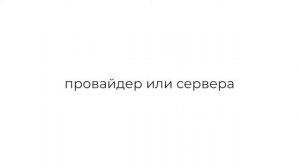 провайдер или сервера